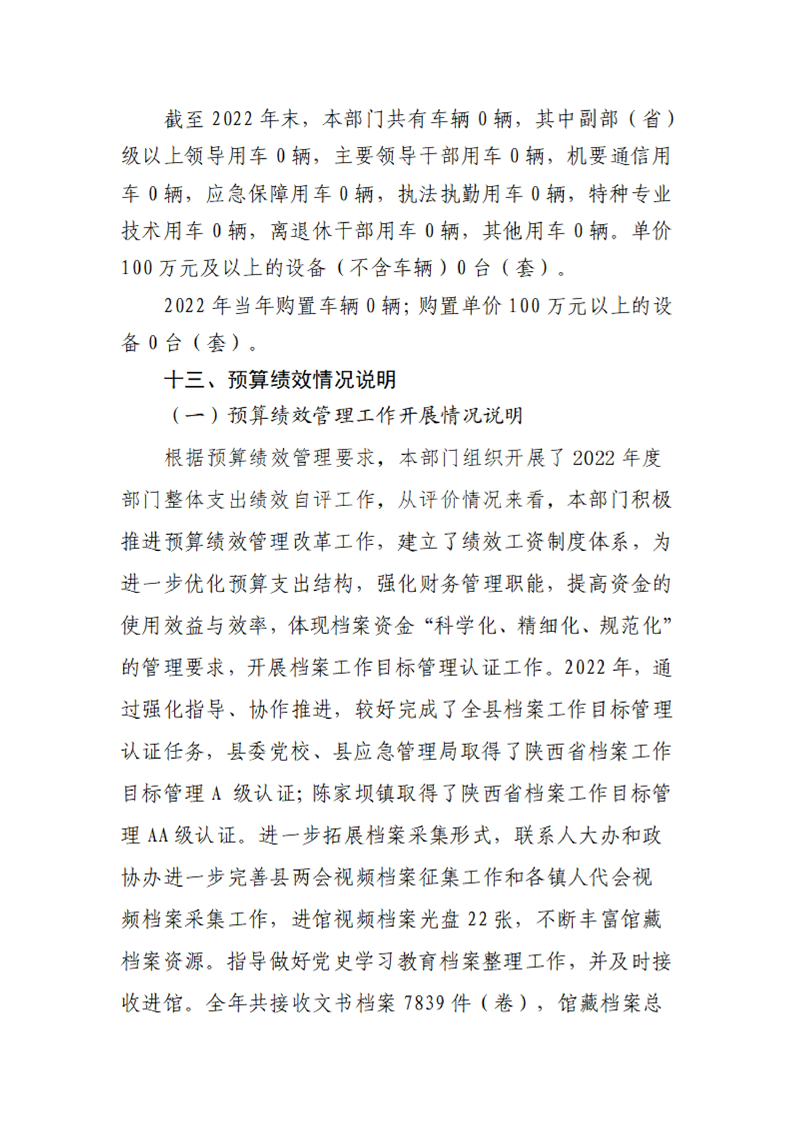 截至 2022 年末，本部门共有车辆 0 辆，其中副部（省）级以上领导用车 0 辆，主要领导干部用车 0 辆，机要通信用车 0 辆，应急保障用车 0 辆，执法执勤用车 0 辆，特种专业技术用车 0 辆，离退休干部用车 0 辆，其他用车 0 辆。单价 100 万元及以上的设备（不含车辆）0 台（套）。

2022 年当年购置车辆 0 辆；购置单价 100 万元以上的设备 0 台（套）。

十三、预算绩效情况说明

（一）预算绩效管理工作开展情况说明

根据预算绩效管理要求，本部门组织开展了 2022 年度部门整体支出绩效自评工作，从评价情况来看，本部门积极推进预算绩效管理改革工作，建立了绩效工资制度体系，为进一步优化预算支出结构，强化财务管理职能，提高资金的使用效益与效率，体现档案资金“科学化、精细化、规范化”的管理要求，开展档案工作目标管理认证工作。2022 年，通过强化指导、协作推进，较好完成了全县档案工作目标管理认证任务，县委党校、县应急管理局取得了陕西省档案工作目标管理 A 级认证；陈家坝镇取得了陕西省档案工作目标管理 AA 级认证。进一步拓展档案采集形式，联系人大办和政协办进一步完善县两会视频档案征集工作和各镇人代会视频档案采集工作，进馆视频档案光盘 22 张，不断丰富馆藏档案资源。指导做好党史学习教育档案整理工作，并及时接收进馆。全年共接收文书档案 7839 件（卷），馆藏档案总